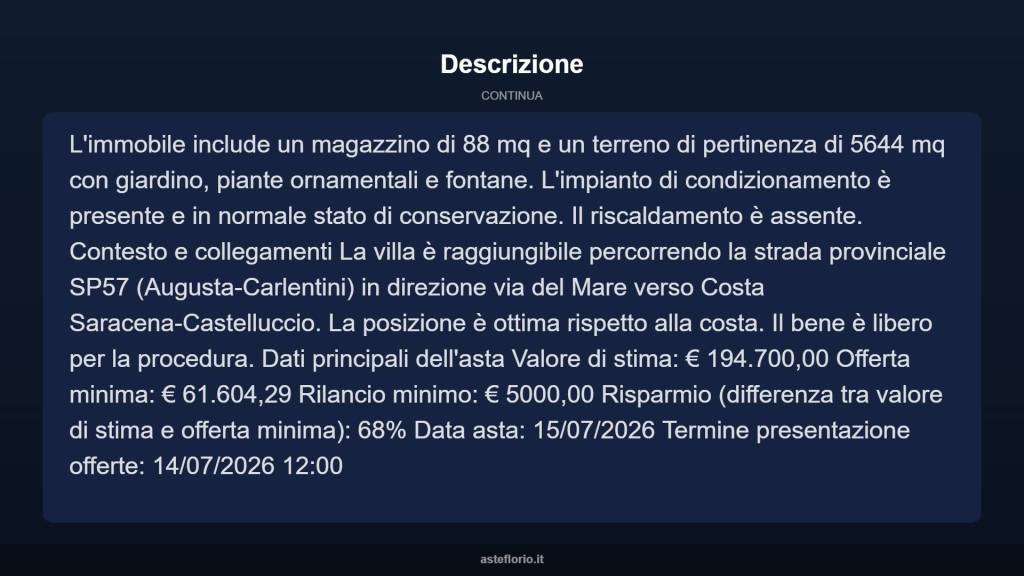 Descrizione

CONTINUA

L'immobile include un magazzino di 88 mq e un terreno di pertinenza di 5644 mq con giardino, piante ornamentali e fontane. L'impianto di condizionamento è presente e in normale stato di conservazione. Il riscaldamento è assente. Contesto e collegamenti La villa è raggiungibile percorrendo la strada provinciale SP57 (Augusta-Carlentini) in direzione via del Mare verso Costa Saracena-Castelluccio. La posizione è ottima rispetto alla costa. Il bene è libero per la procedura. Dati principali dell'asta Valore di stima: € 194.700,00 Offerta minima: € 61.604,29 Rilancio minimo: € 5000,00 Risparmio (differenza tra valore di stima e offerta minima): 68% Data asta: 15/07/2026 Termine presentazione offerte: 14/07/2026 12:00

asteflorio.it